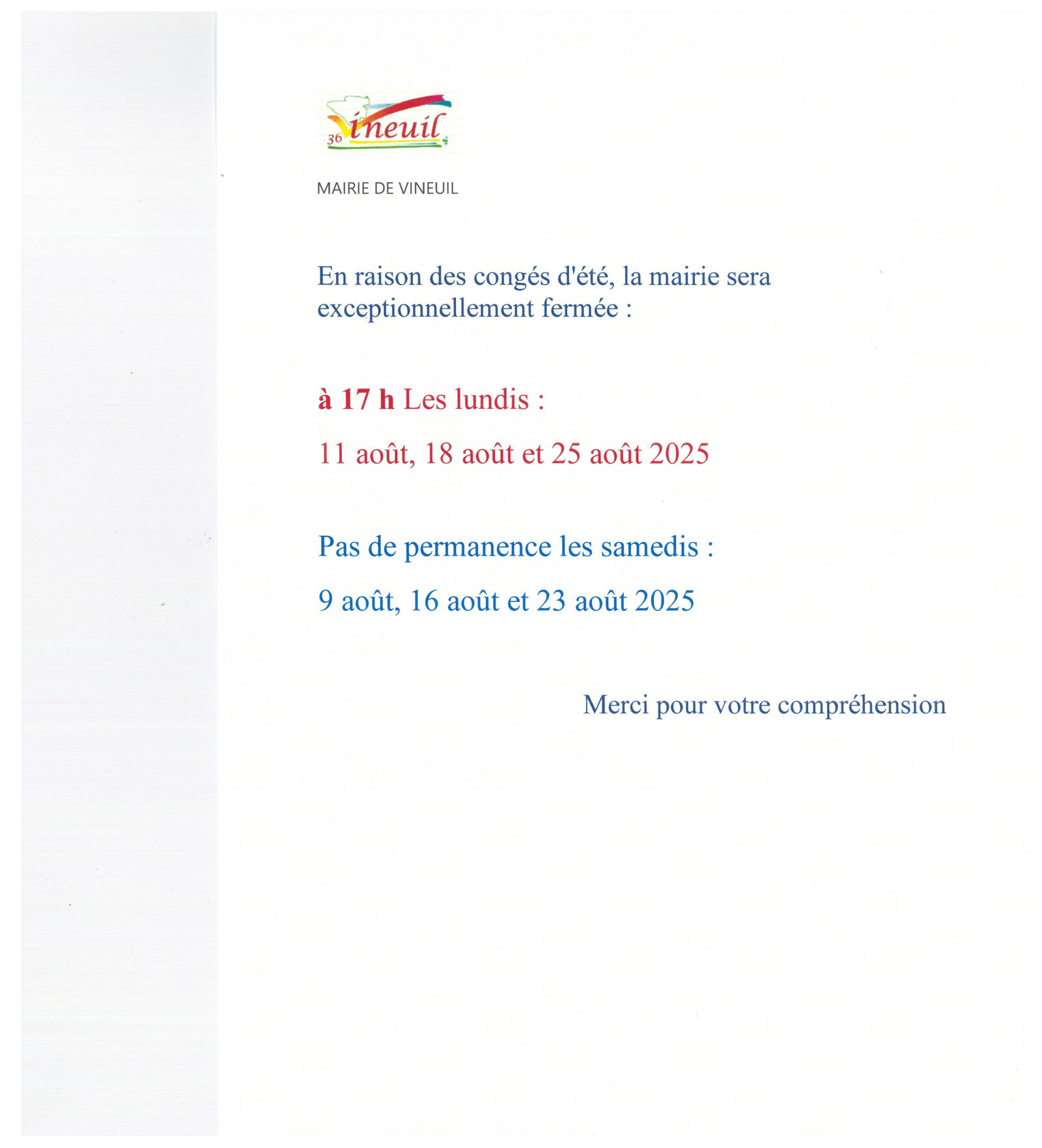 36 Vineuil

MAIRIE DE VINEUIL

En raison des congés d'été, la mairie sera exceptionnellement fermée :

à 17 h Les lundis :

11 août, 18 août et 25 août 2025

Pas de permanence les samedis :

9 août, 16 août et 23 août 2025

Merci pour votre compréhension